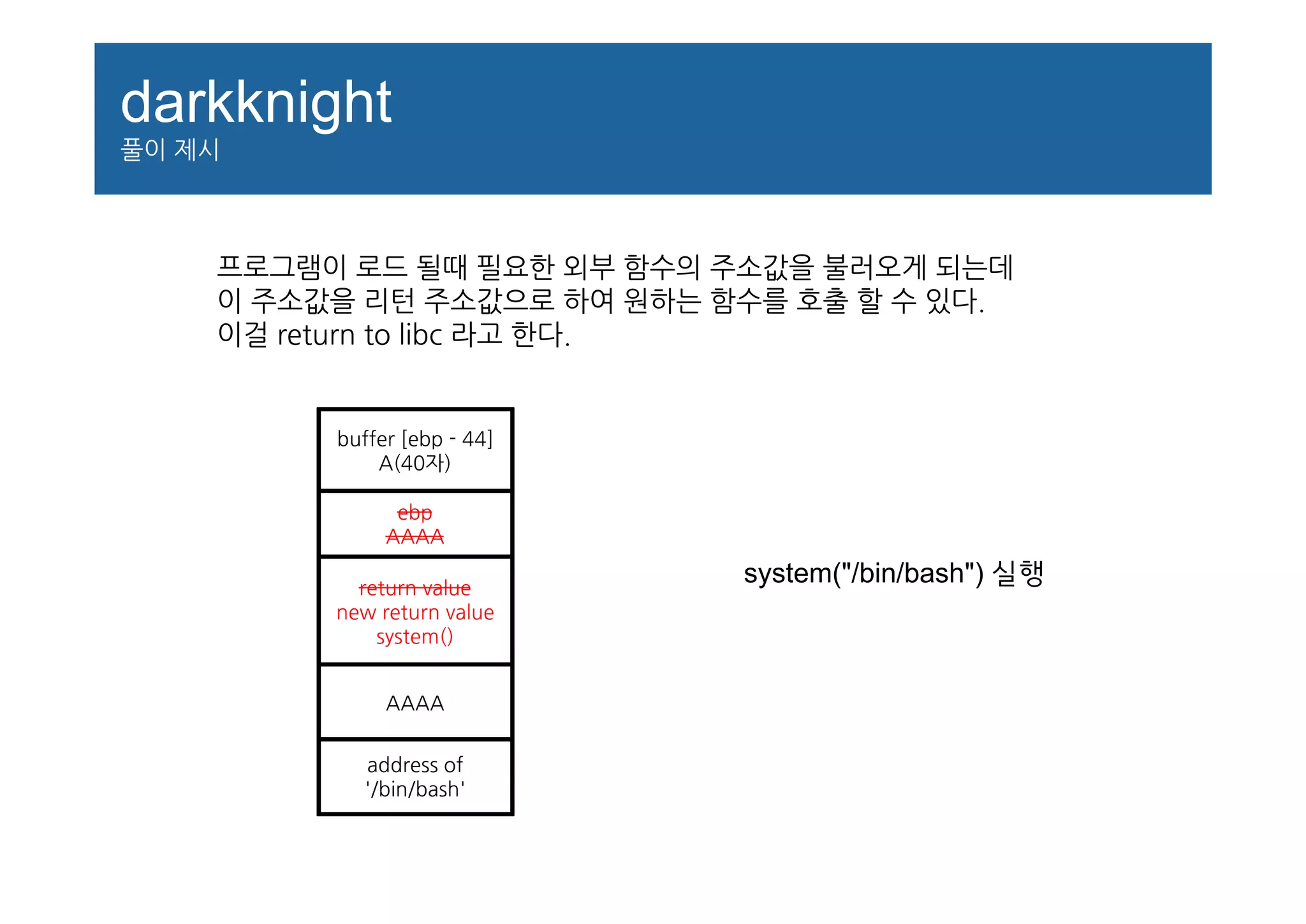 darkknight
풀이 제시

프로그램이 로드 될때 필요한 외부 함수의 주소값을 불러오게 되는데 이 주소값을 리턴 주소값으로 하여 원하는 함수를 호출 할 수 있다.
이걸 return to libc 라고 한다.

buffer [ebp - 44]
A(40자)

ebp
AAAA

return value
new return value
system()

AAAA

address of
'/bin/bash'

system("/bin/bash") 실행